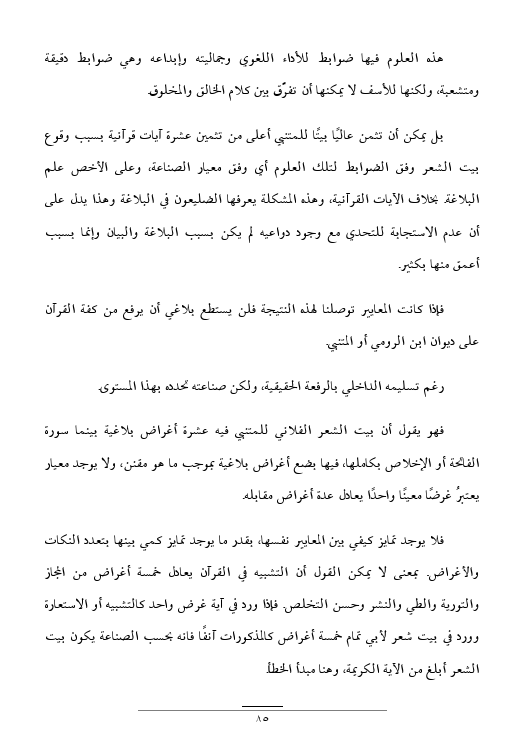 هذه العلوم فيها ضوابط للأداء اللغوي وجماليته وإبداعه وهي ضوابط دقيقة ومتشعبة، ولكنها للأسف لا يمكنها أن تفرّق بين كلام الخالق والمخلوق.

بل يمكن أن تثمن عاليًا بيتًا للمتنبي أعلى من تثمين عشرة آيات قرآنية بسبب وقوع بيت الشعر وفق الضوابط لتلك العلوم أي وفق معيار الصناعة، وعلى الأخص علم البلاغة بخلاف الآيات القرآنية، وهذه المشكلة يعرفها الضليعون في البلاغة وهذا يدل على أن عدم الاستجابة للتحدي مع وجود دواعيه لم يكن بسبب البلاغة والبيان وإنما بسبب أعمق منها بكثير.

فإذا كانت المعايير توصلنا لهذه النتيجة فلن يستطع بلاغي أن يرفع من كفة القرآن على ديوان ابن الرومي أو المتنبي.

رغم تسليمه الداخلي بالرفعة الحقيقية، ولكن صناعته تحده بهذا المستوى.

فهو يقول أن بيت الشعر الفلاني للمتنبي فيه عشرة أغراض بلاغية بينما سورة الفاتحة أو الإخلاص بكاملها، فيها بضع أغراض بلاغية بموجب ما هو مقنن، ولا يوجد معيار يعتبرُ غرضًا معينًا واحدًا يعادل عدة أغراض مقابله.

فلا يوجد تمايز كيفي بين المعايير نفسها، بقدر ما يوجد تمايز كمي بينها بتعدد النكات والأغراض. بمعنى لا يمكن القول أن التشبيه في القرآن يعادل خمسة أغراض من المجاز والتورية والطي والنشر وحسن التخلص. فإذا ورد في آية غرض واحد كالتشبيه أو الاستعارة وورد في بيت شعر لأبي تمام خمسة أغراض كالمذكورات آنفًا فانه بحسب الصناعة يكون بيت الشعر أبلغ من الآية الكريمة، وهنا مبدأ الخطأ.

٨٥